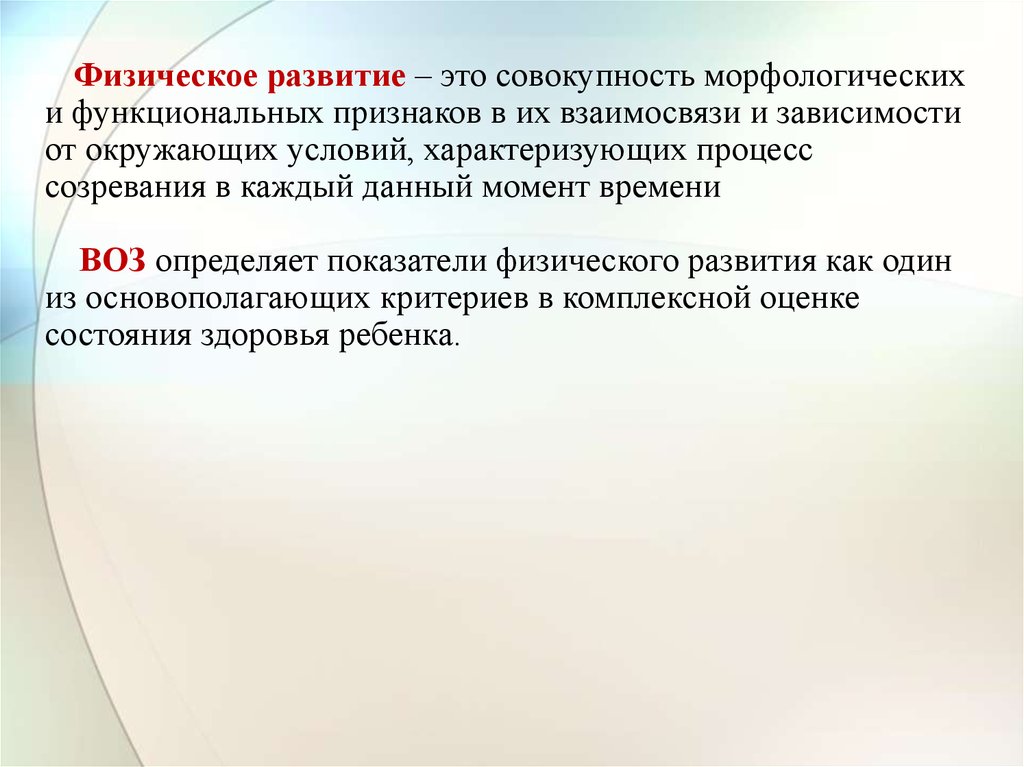 Физическое развитие – это совокупность морфологических и функциональных признаков в их взаимосвязи и зависимости от окружающих условий, характеризующих процесс созревания в каждый данный момент времени

ВОЗ определяет показатели физического развития как один из основополагающих критериев в комплексной оценке состояния здоровья ребенка.